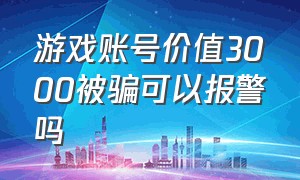 游戏账号价值3000被骗可以报警吗